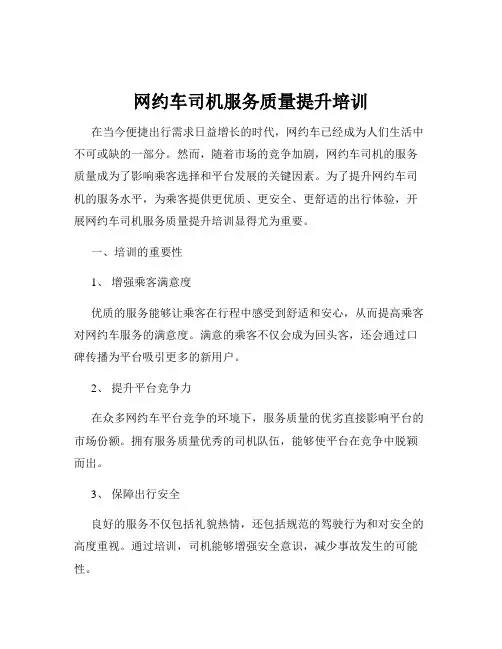 网约车司机服务质量提升培训

在当今便捷出行需求日益增长的时代，网约车已经成为人们生活中不可或缺的一部分。然而，随着市场的竞争加剧，网约车司机的服务质量成为了影响乘客选择和平台发展的关键因素。为了提升网约车司机的服务水平，为乘客提供更优质、更安全、更舒适的出行体验，开展网约车司机服务质量提升培训显得尤为重要。

一、培训的重要性

1、 增强乘客满意度

优质的服务能够让乘客在行程中感受到舒适和安心，从而提高乘客对网约车服务的满意度。满意的乘客不仅会成为回头客，还会通过口碑传播为平台吸引更多的新用户。

2、 提升平台竞争力

在众多网约车平台竞争的环境下，服务质量的优劣直接影响平台的市场份额。拥有服务质量优秀的司机队伍，能够使平台在竞争中脱颖而出。

3、 保障出行安全

良好的服务不仅包括礼貌热情，还包括规范的驾驶行为和对安全的高度重视。通过培训，司机能够增强安全意识，减少事故发生的可能性。